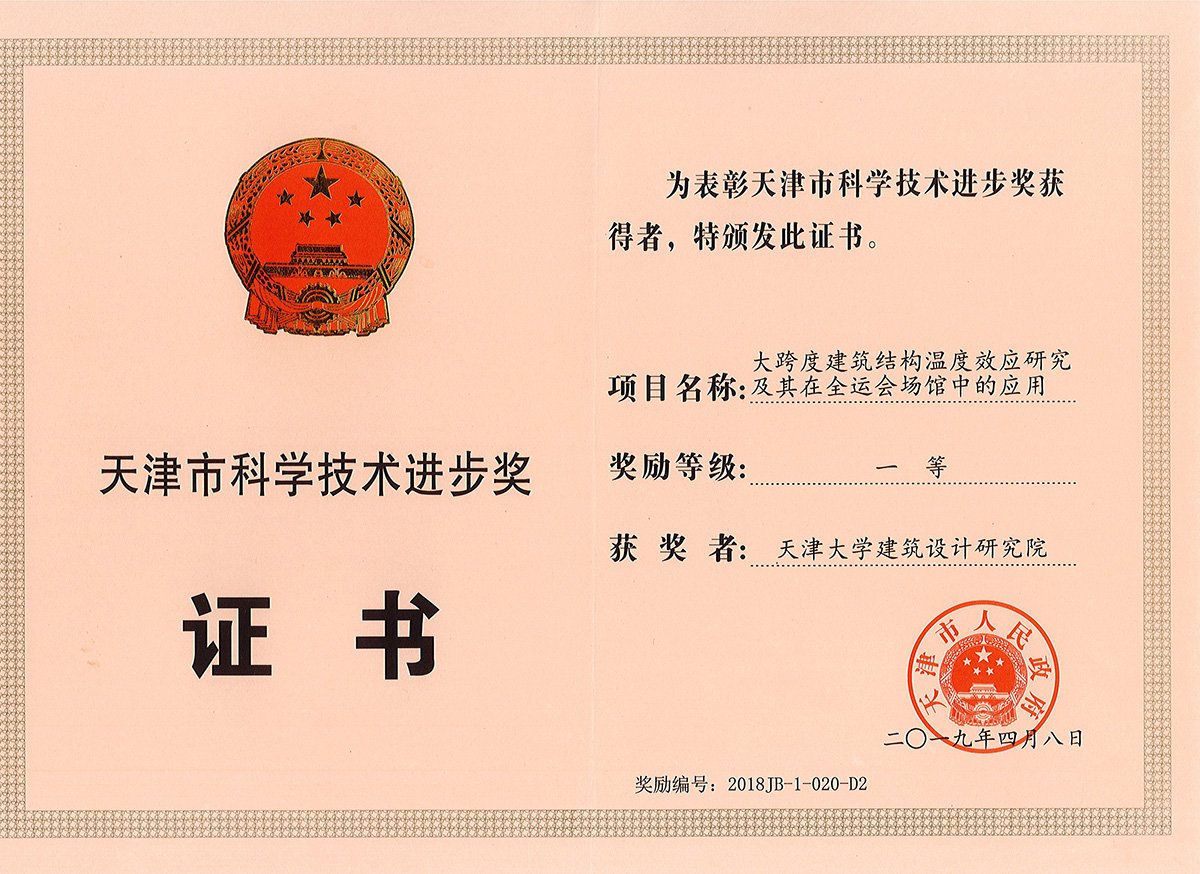 天津市科学技术进步奖

证书

为表彰天津市科学技术进步奖获得者，特颁发此证书。

项目名称：大跨度建筑结构温度效应研究及其在全运会场馆中的应用

奖励等级：一等

获奖者：天津大学建筑设计研究院

天津市人民政府

二〇一九年四月八日

奖励编号：2018JB-1-020-D2